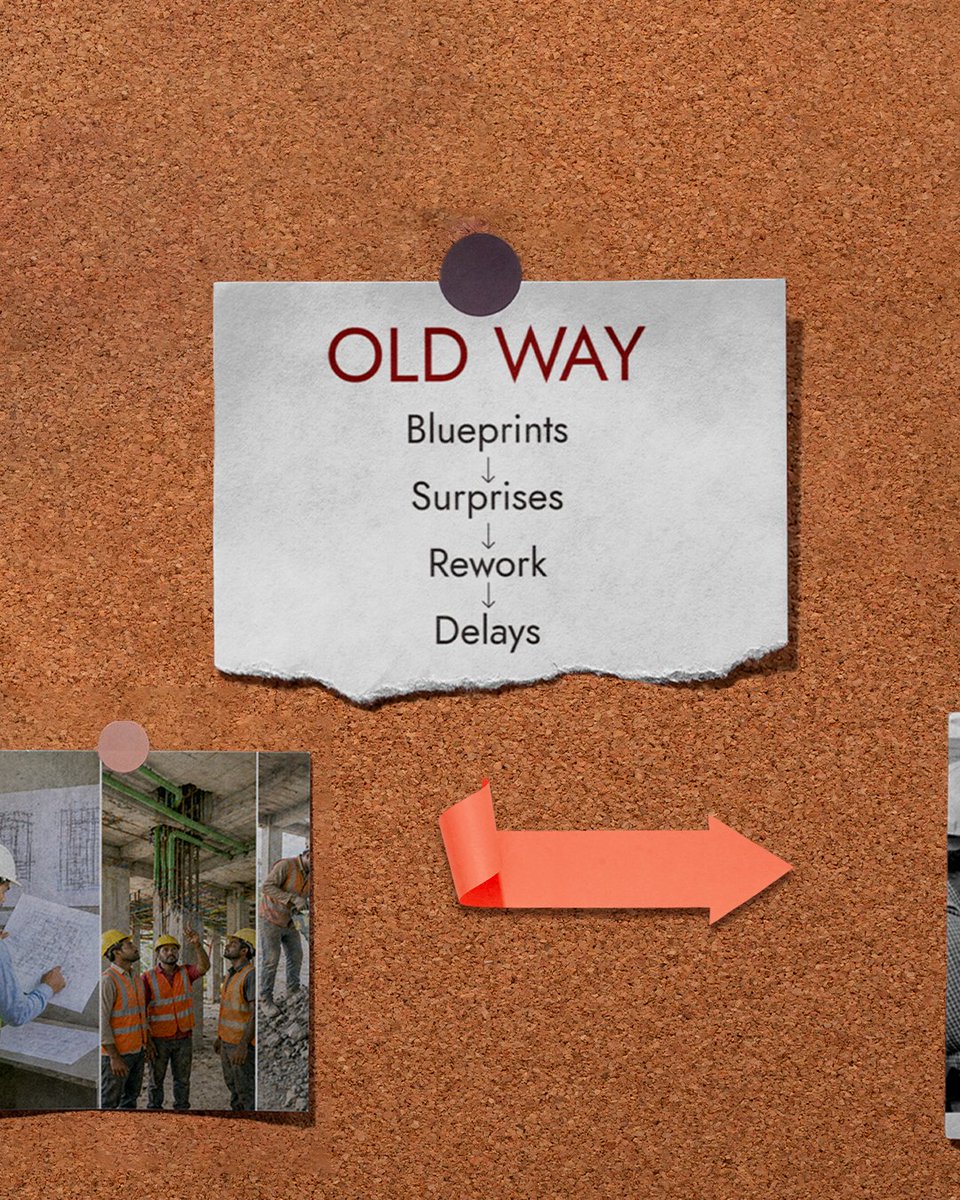 OLD WAY

Blueprints
↓
Surprises
↓
Rework
↓
Delays